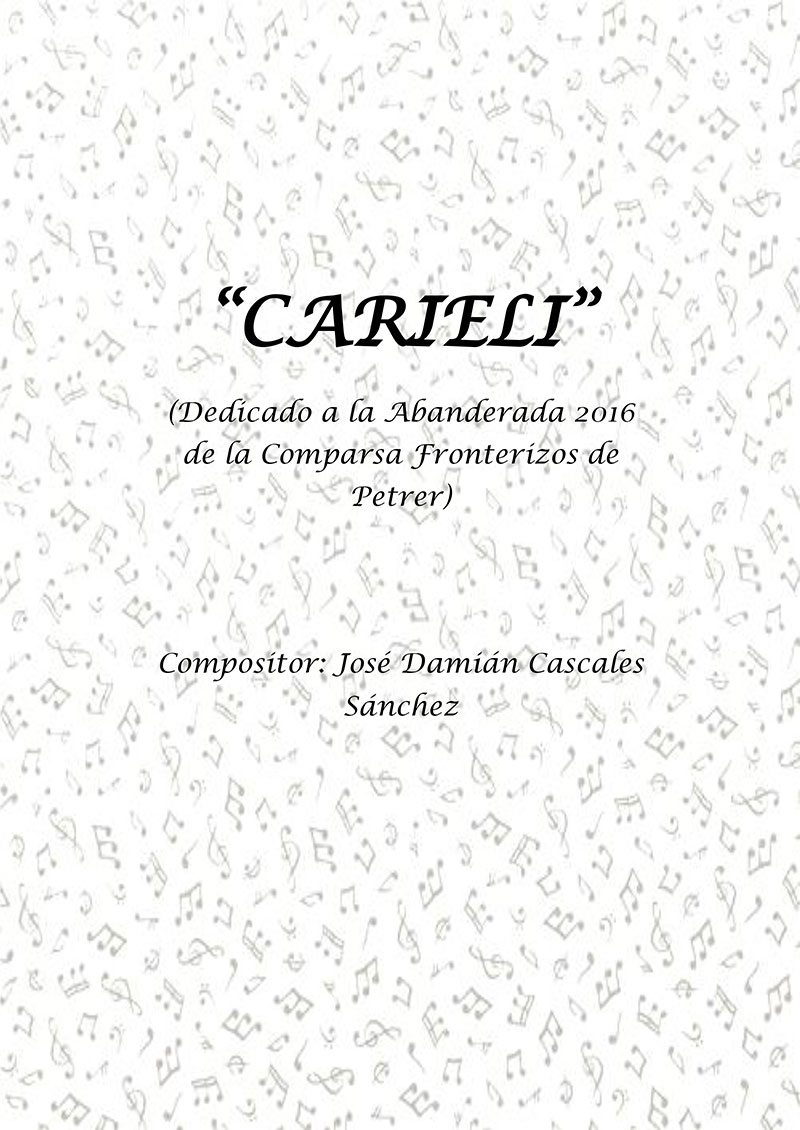 "CARIELI"

(Dedicado a la Abanderada 2016 de la Comparsa Fronterizos de Petrer)

Compositor: José Damián Cascales Sánchez